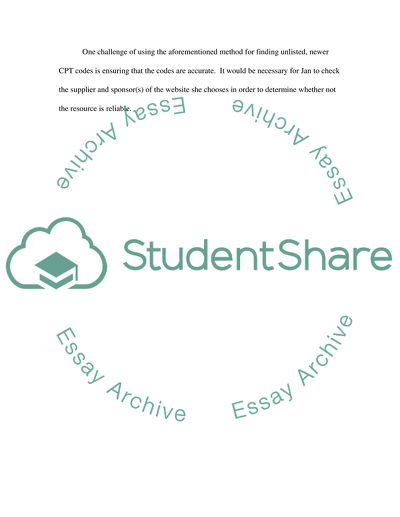 One challenge of using the aforementioned method for finding unlisted, newer CPT codes is ensuring that the codes are accurate. It would be necessary for Jan to check the supplier and sponsor(s) of the website she chooses in order to determine whether not the resource is reliable.

StudentShare

Essay Archive